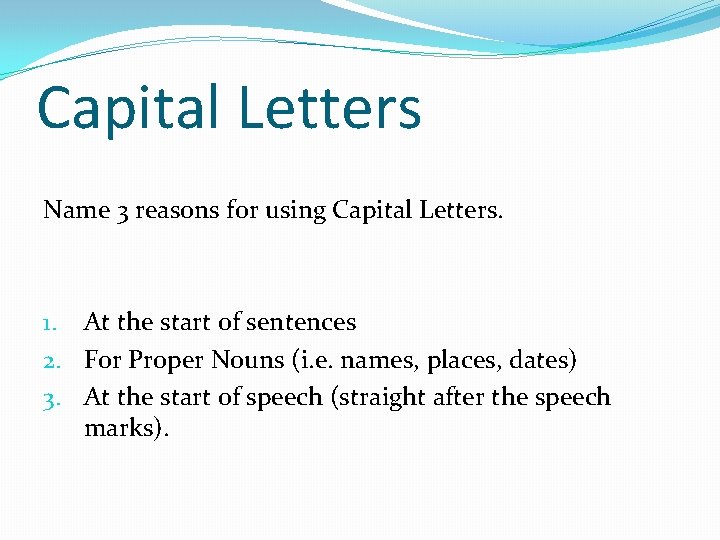 Capital Letters

Name 3 reasons for using Capital Letters.

1. At the start of sentences
2. For Proper Nouns (i.e. names, places, dates)
3. At the start of speech (straight after the speech marks).